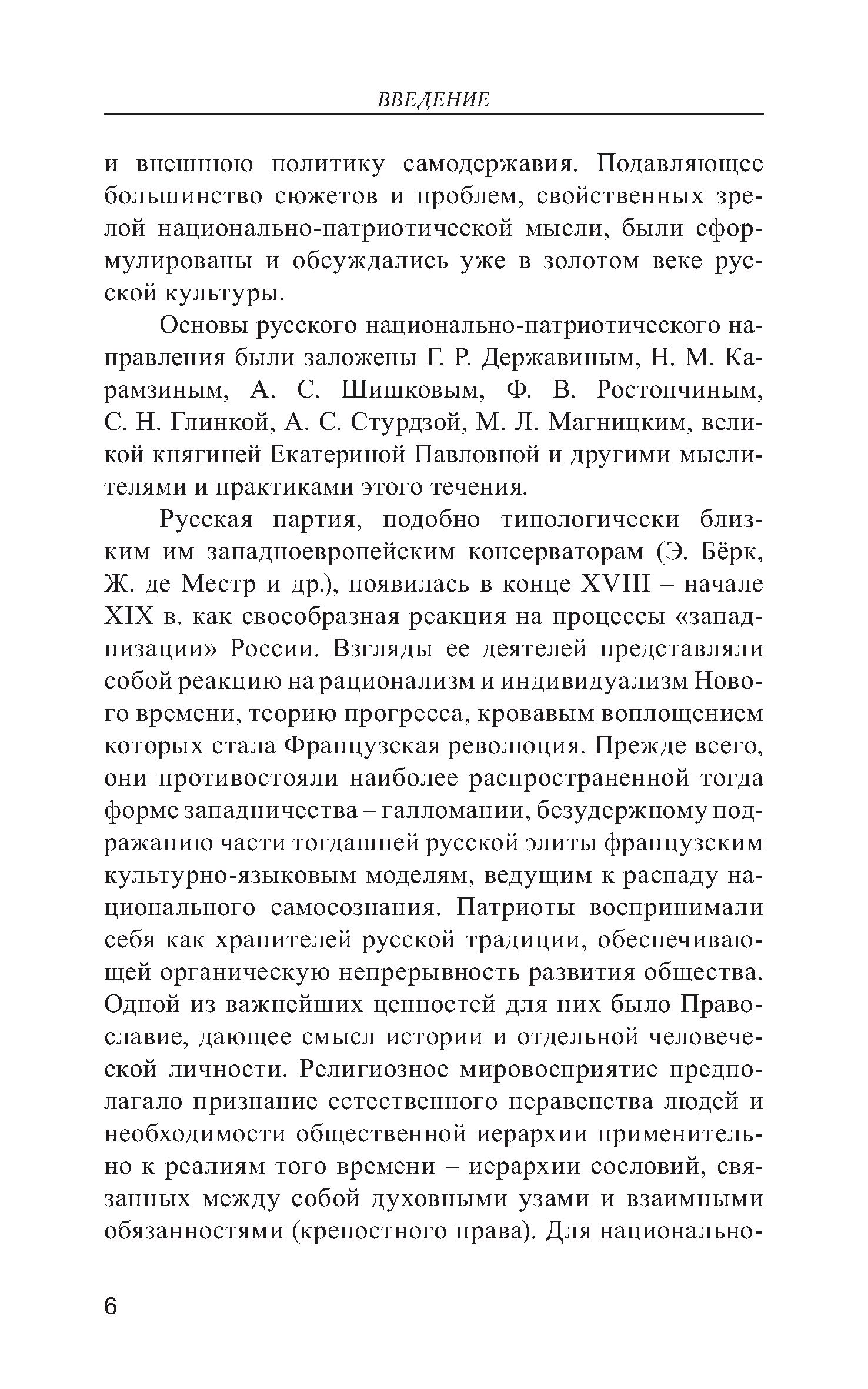 ВВЕДЕНИЕ

и внешнюю политику самодержавия. Подавляющее большинство сюжетов и проблем, свойственных зрелой национально-патриотической мысли, были сформулированы и обсуждались уже в золотом веке русской культуры.

Основы русского национально-патриотического направления были заложены Г. Р. Державиным, Н. М. Карамзиным, А. С. Шишковым, Ф. В. Ростопчиным, С. Н. Глинкой, А. С. Стурдзой, М. Л. Магницким, великой княгиней Екатериной Павловной и другими мыслителями и практиками этого течения.

Русская партия, подобно типологически близким им западноевропейским консерваторам (Э. Бёрк, Ж. де Местр и др.), появилась в конце XVIII – начале XIX в. как своеобразная реакция на процессы «западнизации» России. Взгляды ее деятелей представляли собой реакцию на рационализм и индивидуализм Нового времени, теорию прогресса, кровавым воплощением которых стала Французская революция. Прежде всего, они противостояли наиболее распространенной тогда форме западничества – галломании, безудержному подражанию части тогдашней русской элиты французским культурно-языковым моделям, ведущим к распаду национального самосознания. Патриоты воспринимали себя как хранителей русской традиции, обеспечивающей органическую непрерывность развития общества. Одной из важнейших ценностей для них было Православие, дающее смысл истории и отдельной человеческой личности. Религиозное мировосприятие предполагало признание естественного неравенства людей и необходимости общественной иерархии применительно к реалиям того времени – иерархии сословий, связанных между собой духовными узами и взаимными обязанностями (крепостного права). Для национально-

6